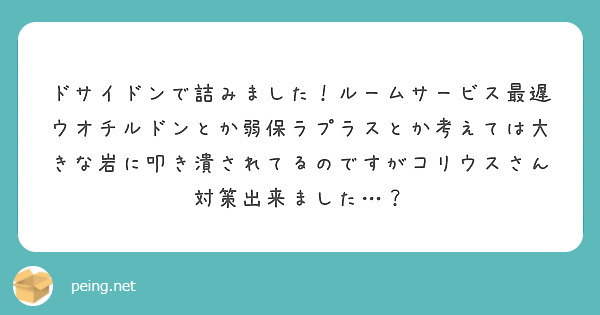 ドサイドンで詰みました！ルームサービス最遅ウオチルドンとか弱保ラプラスとか考えては大きな岩に叩き潰されてるのですがコリウスさん対策出来ました…？

peing.net